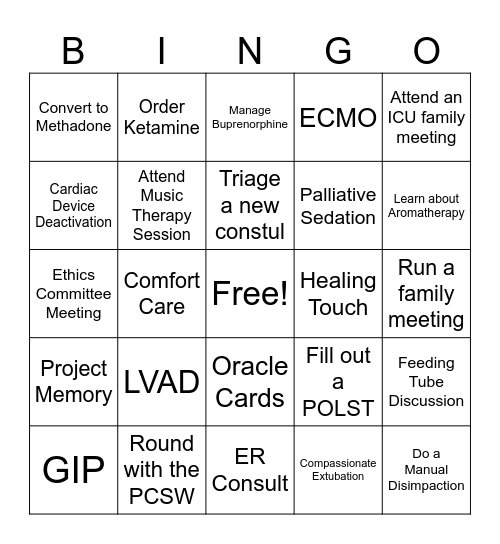 | B | I | N | G | O |
|---|---|---|---|---|
| Convert to Methadone | Order Ketamine | Manage Buprenorphine | ECMO | Attend an ICU family meeting |
| Cardiac Device Deactivation | Attend Music Therapy Session | Triage a new constul | Palliative Sedation | Learn about Aromatherapy |
| Ethics Committee Meeting | Comfort Care | Free! | Healing Touch | Run a family meeting |
| Project Memory | LVAD | Oracle Cards | Fill out a POLST | Feeding Tube Discussion |
| GIP | Round with the PCSW | ER Consult | Compassionate Extubation | Do a Manual Disimpaction |